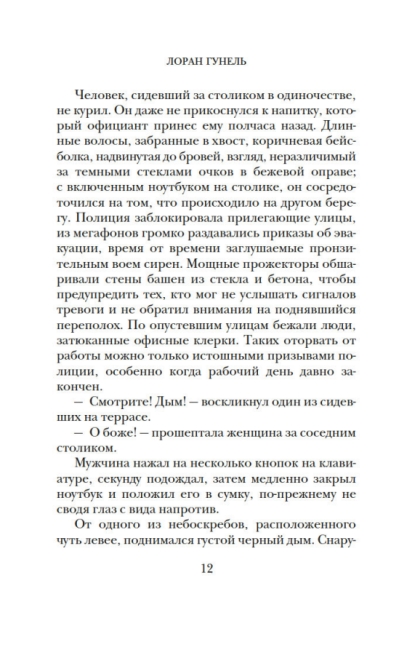 ЛОРАН ГУНЕЛЬ

Человек, сидевший за столиком в одиночестве, не курил. Он даже не прикоснулся к напитку, который официант принес ему полчаса назад. Длинные волосы, забранные в хвост, коричневая бейсболка, надвинутая до бровей, взгляд, неразличимый за темными стеклами очков в бежевой оправе; с включенным ноутбуком на столике, он сосредоточился на том, что происходило на другом берегу. Полиция заблокировала прилегающие улицы, из мегафонов громко раздавались приказы об эвакуации, время от времени заглушаемые пронзительным воем сирен. Мощные прожекторы обшаривали стены башен из стекла и бетона, чтобы предупредить тех, кто мог не услышать сигналов тревоги и не обратил внимания на поднявшийся переполох. По опустевшим улицам бежали люди, затюканные офисные клерки. Таких оторвать от работы можно только истошными призывами полиции, особенно когда рабочий день давно закончен.

— Смотрите! Дым! — воскликнул один из сидевших на террасе.

— О боже! — прошептала женщина за соседним столиком.

Мужчина нажал на несколько кнопок на клавиатуре, секунду подождал, затем медленно закрыл ноутбук и положил его в сумку, по-прежнему не сводя глаз с вида напротив.

От одного из небоскребов, расположенного чуть левее, поднимался густой черный дым. Снару-

12